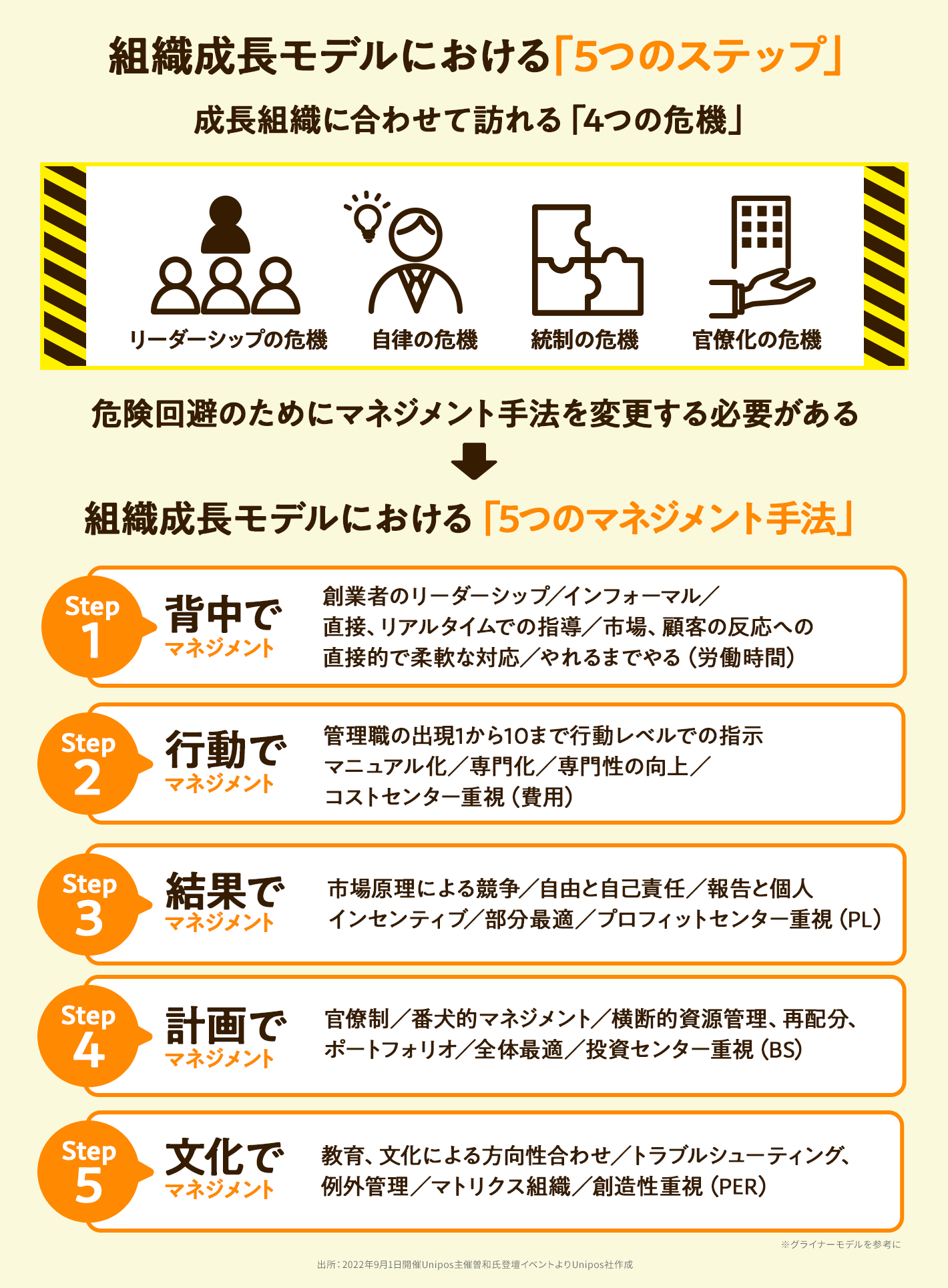 組織成長モデルにおける「5つのステップ」

成長組織に合わせて訪れる「4つの危機」

リーダーシップの危機
自律の危機
統制の危機
官僚化の危機

危険回避のためにマネジメント手法を変更する必要がある

組織成長モデルにおける「5つのマネジメント手法」

Step 1
背中で
マネジメント
創業者のリーダーシップ／インフォーマル／直接、リアルタイムでの指導／市場、顧客の反応への直接的で柔軟な対応／やれるまでやる（労働時間）

Step 2
行動で
マネジメント
管理職の出現1から10まで行動レベルでの指示
マニュアル化／専門化／専門性の向上／コストセンター重視（費用）

Step 3
結果で
マネジメント
市場原理による競争／自由と自己責任／報告と個人インセンティブ／部分最適／プロフィットセンター重視（PL）

Step 4
計画で
マネジメント
官僚制／番犬的マネジメント／横断的資源管理、再配分、ポートフォリオ／全体最適／投資センター重視（BS）

Step 5
文化で
マネジメント
教育、文化による方向性合わせ／トラブルシューティング、例外管理／マトリクス組織／創造性重視（PER）

※グライナーモデルを参考に

出所：2022年9月1日開催Unipos主催曽和氏登壇イベントよりUnipos社作成